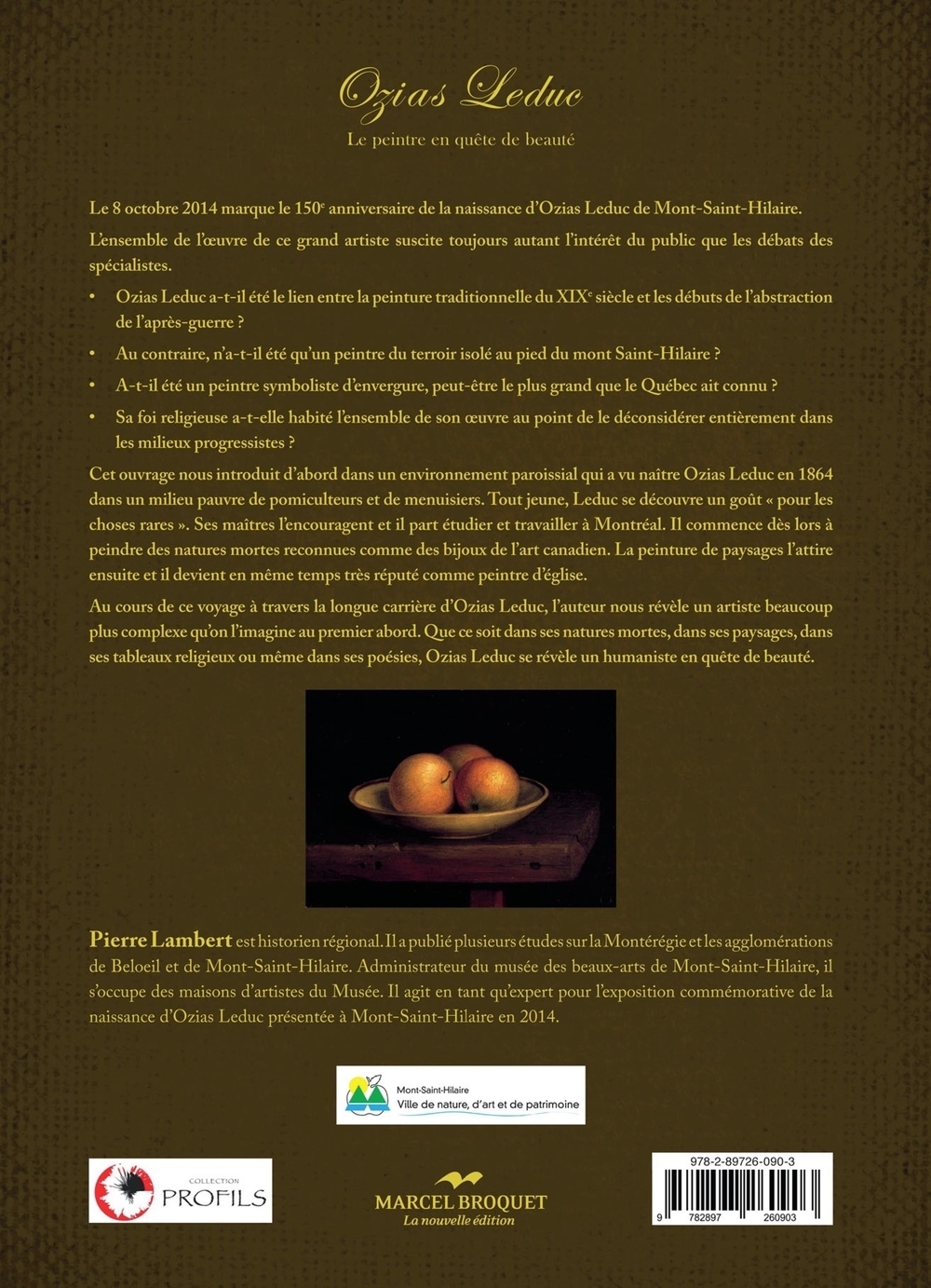 Ozias Leduc

Le peintre en quête de beauté

Le 8 octobre 2014 marque le 150$^e$ anniversaire de la naissance d'Ozias Leduc de Mont-Saint-Hilaire.

L'ensemble de l'œuvre de ce grand artiste suscite toujours autant l'intérêt du public que les débats des spécialistes.

• Ozias Leduc a-t-il été le lien entre la peinture traditionnelle du XIX$^e$ siècle et les débuts de l'abstraction de l'après-guerre ?

• Au contraire, n'a-t-il été qu'un peintre du terroir isolé au pied du mont Saint-Hilaire ?

• A-t-il été un peintre symboliste d'envergure, peut-être le plus grand que le Québec ait connu ?

• Sa foi religieuse a-t-elle habité l'ensemble de son œuvre au point de le déconsidérer entièrement dans les milieux progressistes ?

Cet ouvrage nous introduit d'abord dans un environnement paroissial qui a vu naître Ozias Leduc en 1864 dans un milieu pauvre de pomiculteurs et de menuisiers. Tout jeune, Leduc se découvre un goût « pour les choses rares ». Ses maîtres l'encouragent et il part étudier et travailler à Montréal. Il commence dès lors à peindre des natures mortes reconnues comme des bijoux de l'art canadien. La peinture de paysages l'attire ensuite et il devient en même temps très réputé comme peintre d'église.

Au cours de ce voyage à travers la longue carrière d'Ozias Leduc, l'auteur nous révèle un artiste beaucoup plus complexe qu'on l'imagine au premier abord. Que ce soit dans ses natures mortes, dans ses paysages, dans ses tableaux religieux ou même dans ses poésies, Ozias Leduc se révèle un humaniste en quête de beauté.

Pierre Lambert est historien régional. Il a publié plusieurs études sur la Montérégie et les agglomérations de Beloeil et de Mont-Saint-Hilaire. Administrateur du musée des beaux-arts de Mont-Saint-Hilaire, il s'occupe des maisons d'artistes du Musée. Il agit en tant qu'expert pour l'exposition commémorative de la naissance d'Ozias Leduc présentée à Mont-Saint-Hilaire en 2014.

Mont-Saint-Hilaire
Ville de nature, d'art et de patrimoine

COLLECTION
PROFILS

MARCEL BROQUET
La nouvelle édition

978-2-89726-090-3
9 782897 260903